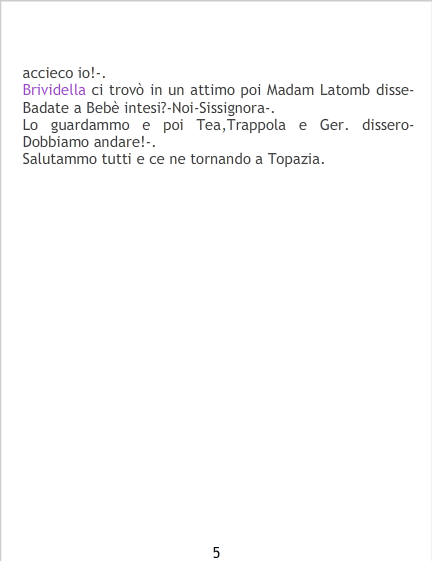 accieco io!-.

Brividella ci trovò in un attimo poi Madam Latomb disse-Badate a Bebè intesi?-Noi-Sissignora-.

Lo guardammo e poi Tea,Trappola e Ger. dissero-Dobbiamo andare!-.

Salutammo tutti e ce ne tornando a Topazia.

5